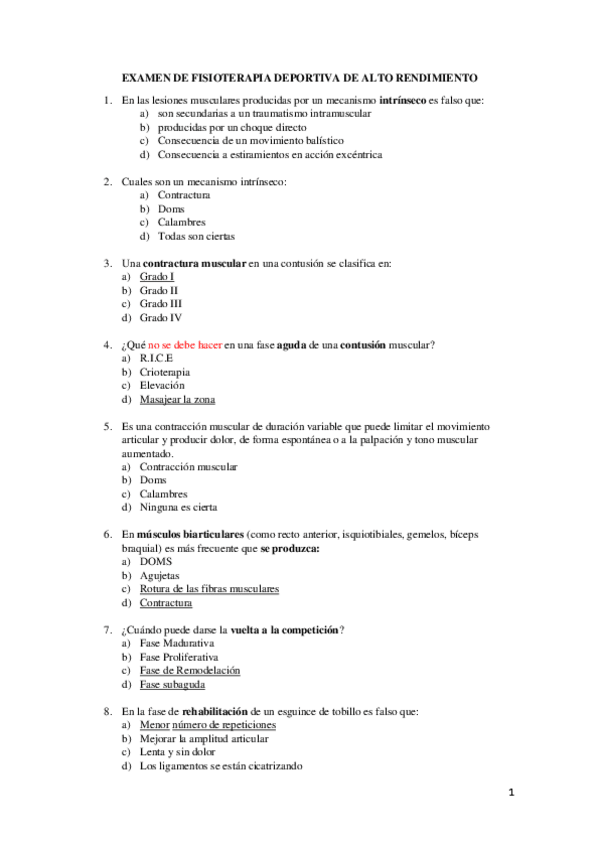 EXAMEN DE FISIOTERAPIA DEPORTIVA DE ALTO RENDIMIENTO

1. En las lesiones musculares producidas por un mecanismo intrínseco es falso que:
a) son secundarias a un traumatismo intramuscular
b) producidas por un choque directo
c) Consecuencia de un movimiento balístico
d) Consecuencia a estiramientos en acción excéntrica

2. Cuales son un mecanismo intrínseco:
a) Contractura
b) Doms
c) Calambres
d) Todas son ciertas

3. Una contractura muscular en una contusión se clasifica en:
a) Grado I
b) Grado II
c) Grado III
d) Grado IV

4. ¿Qué no se debe hacer en una fase aguda de una contusión muscular?
a) R.I.C.E
b) Crioterapia
c) Elevación
d) Masajear la zona

5. Es una contracción muscular de duración variable que puede limitar el movimiento articular y producir dolor, de forma espontánea o a la palpación y tono muscular aumentado.
a) Contracción muscular
b) Doms
c) Calambres
d) Ninguna es cierta

6. En músculos biarticulares (como recto anterior, isquiotibiales, gemelos, bíceps braquial) es más frecuente que se produzca:
a) DOMS
b) Agujetas
c) Rotura de las fibras musculares
d) Contractura

7. ¿Cuándo puede darse la vuelta a la competición?
a) Fase Madurativa
b) Fase Proliferativa
c) Fase de Remodelación
d) Fase subaguda

8. En la fase de rehabilitación de un esguince de tobillo es falso que:
a) Menor número de repeticiones
b) Mejorar la amplitud articular
c) Lenta y sin dolor
d) Los ligamentos se están cicatrizando

1